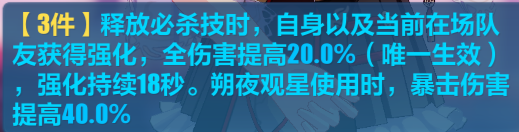 【3件】释放必杀技时，自身以及当前在场队友获得强化，全伤害提高20.0%（唯一生效），强化持续18秒。朔夜观星使用时，暴击伤害提高40.0%